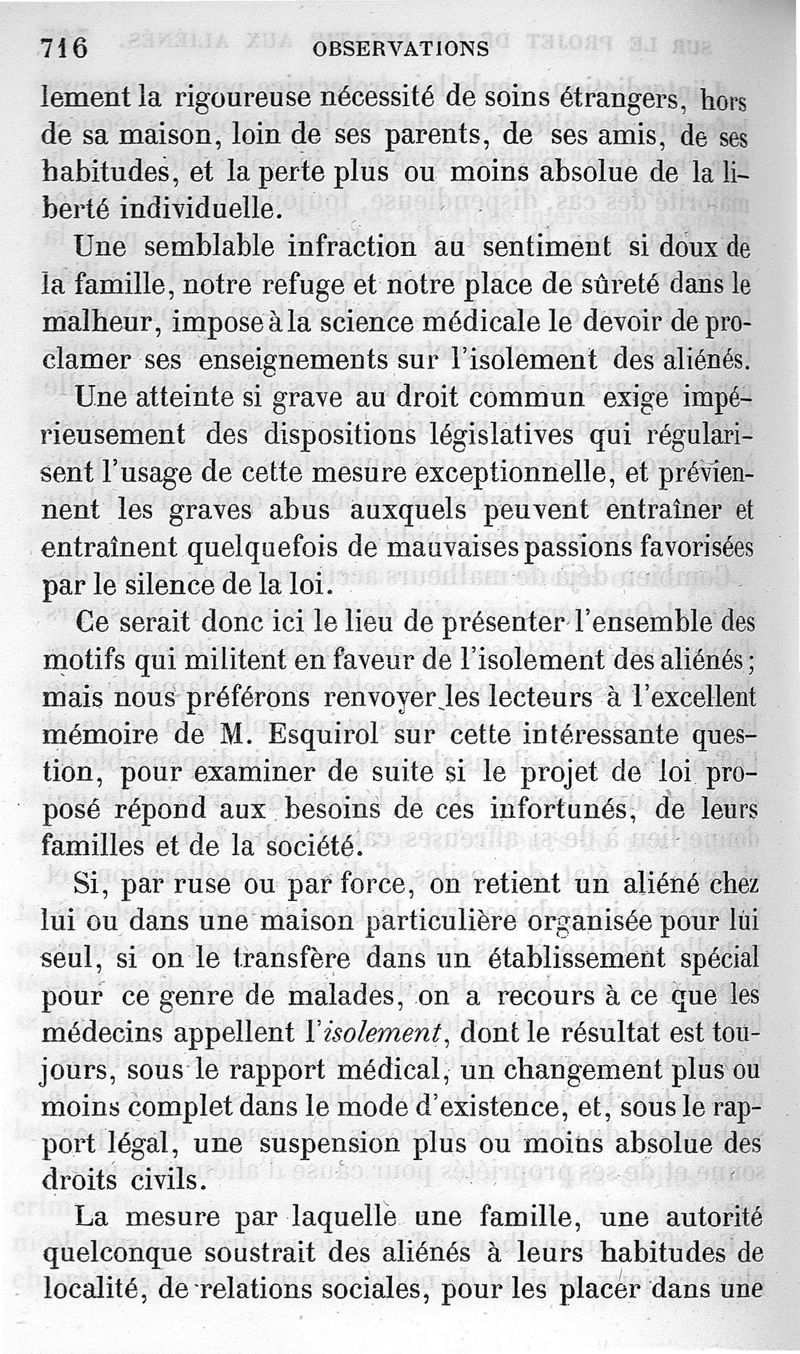 716 OBSERVATIONS

lement la rigoureuse nécessité de soins étrangers, hors de sa maison, loin de ses parents, de ses amis, de ses habitudes, et la perte plus ou moins absolue de la liberté individuelle.

Une semblable infraction au sentiment si doux de la famille, notre refuge et notre place de sûreté dans le malheur, impose à la science médicale le devoir de proclamer ses enseignements sur l'isolement des aliénés.

Une atteinte si grave au droit commun exige impérieusement des dispositions législatives qui régularisent l'usage de cette mesure exceptionnelle, et préviennent les graves abus auxquels peuvent entraîner et entraînent quelquefois de mauvaises passions favorisées par le silence de la loi.

Ce serait donc ici le lieu de présenter l'ensemble des motifs qui militent en faveur de l'isolement des aliénés; mais nous préférons renvoyer les lecteurs à l'excellent mémoire de M. Esquirol sur cette intéressante question, pour examiner de suite si le projet de loi proposé répond aux besoins de ces infortunés, de leurs familles et de la société.

Si, par ruse ou par force, on retient un aliéné chez lui ou dans une maison particulière organisée pour lui seul, si on le transfère dans un établissement spécial pour ce genre de malades, on a recours à ce que les médecins appellent l'isolement, dont le résultat est toujours, sous le rapport médical, un changement plus ou moins complet dans le mode d'existence, et, sous le rapport légal, une suspension plus ou moins absolue des droits civils.

La mesure par laquelle une famille, une autorité quelconque soustrait des aliénés à leurs habitudes de localité, de relations sociales, pour les placer dans une